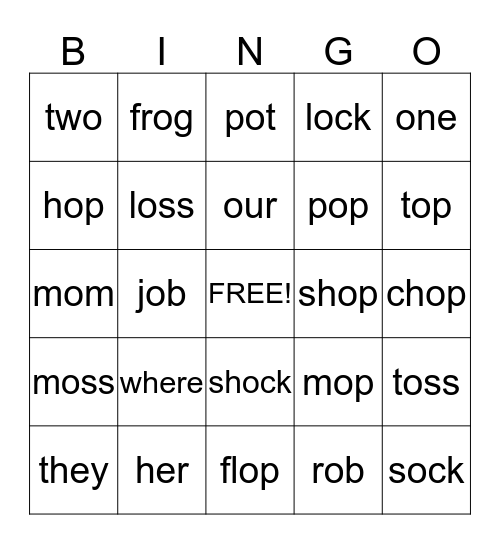 | B | I | N | G | O |
|---|---|---|---|---|
| two | frog | pot | lock | one |
| hop | loss | our | pop | top |
| mom | job | FREE! | shop | chop |
| moss | where | shock | mop | toss |
| they | her | flop | rob | sock |